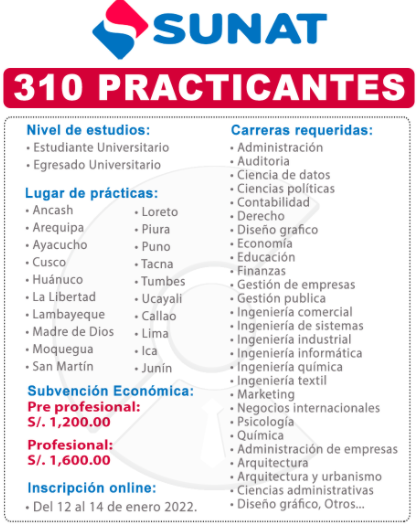 SUNAT

310 PRACTICANTES

Nivel de estudios:
• Estudiante Universitario
• Egresado Universitario

Lugar de prácticas:
• Ancash
• Arequipa
• Ayacucho
• Cusco
• Huánuco
• La Libertad
• Lambayeque
• Madre de Dios
• Moquegua
• San Martín

• Loreto
• Piura
• Puno
• Tacna
• Tumbes
• Ucayali
• Callao
• Lima
• Ica
• Junín

Subvención Económica:
Pre profesional:
S/. 1,200.00

Profesional:
S/. 1,600.00

Inscripción online:
• Del 12 al 14 de enero 2022.

Carreras requeridas:
• Administración
• Auditoria
• Ciencia de datos
• Ciencias políticas
• Contabilidad
• Derecho
• Diseño grafico
• Economía
• Educación
• Finanzas
• Gestión de empresas
• Gestión publica
• Ingeniería comercial
• Ingeniería de sistemas
• Ingeniería industrial
• Ingeniería informática
• Ingeniería química
• Ingeniería textil
• Marketing
• Negocios internacionales
• Psicología
• Química
• Administración de empresas
• Arquitectura
• Arquitectura y urbanismo
• Ciencias administrativas
• Diseño gráfico, Otros...